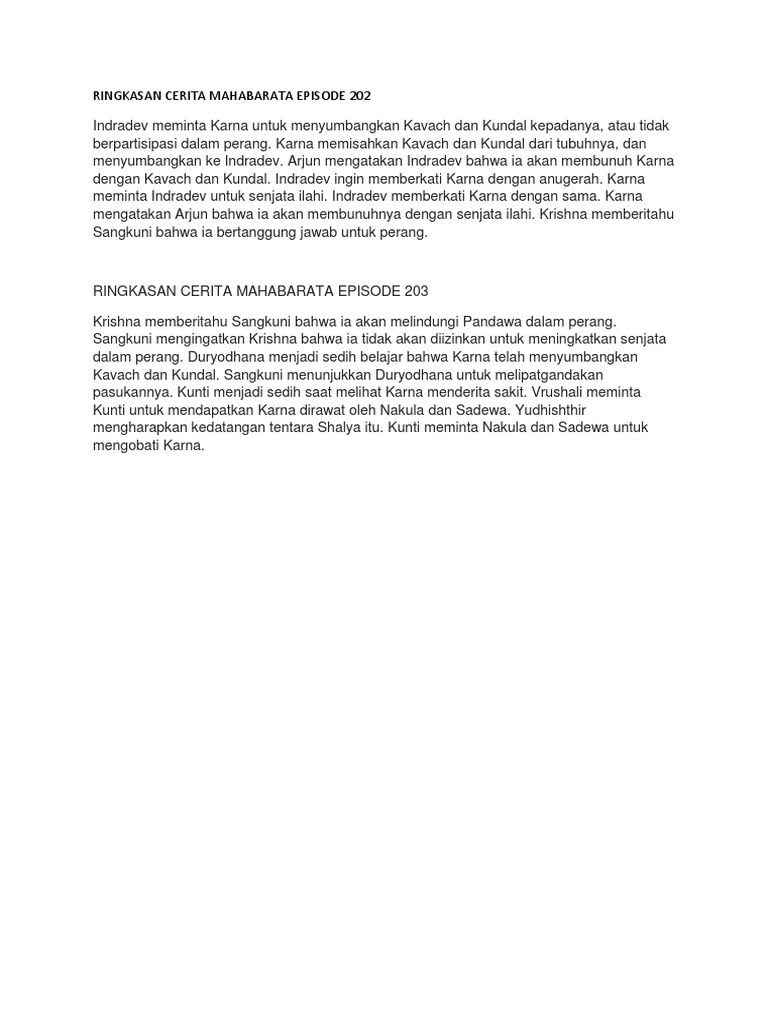 RINGKASAN CERITA MAHABARATA EPISODE 202

Indradev meminta Karna untuk menyumbangkan Kavach dan Kundal kepadanya, atau tidak berpartisipasi dalam perang. Karna memisahkan Kavach dan Kundal dari tubuhnya, dan menyumbangkan ke Indradev. Arjun mengatakan Indradev bahwa ia akan membunuh Karna dengan Kavach dan Kundal. Indradev ingin memberkati Karna dengan anugerah. Karna meminta Indradev untuk senjata ilahi. Indradev memberkati Karna dengan sama. Karna mengatakan Arjun bahwa ia akan membunuhnya dengan senjata ilahi. Krishna memberitahu Sangkuni bahwa ia bertanggung jawab untuk perang.

RINGKASAN CERITA MAHABARATA EPISODE 203

Krishna memberitahu Sangkuni bahwa ia akan melindungi Pandawa dalam perang. Sangkuni mengingatkan Krishna bahwa ia tidak akan diizinkan untuk meningkatkan senjata dalam perang. Duryodhana menjadi sedih belajar bahwa Karna telah menyumbangkan Kavach dan Kundal. Sangkuni menunjukkan Duryodhana untuk melipatgandakan pasukannya. Kunti menjadi sedih saat melihat Karna menderita sakit. Vrushali meminta Kunti untuk mendapatkan Karna dirawat oleh Nakula dan Sadewa. Yudhishthir mengharapkan kedatangan tentara Shalya itu. Kunti meminta Nakula dan Sadewa untuk mengobati Karna.